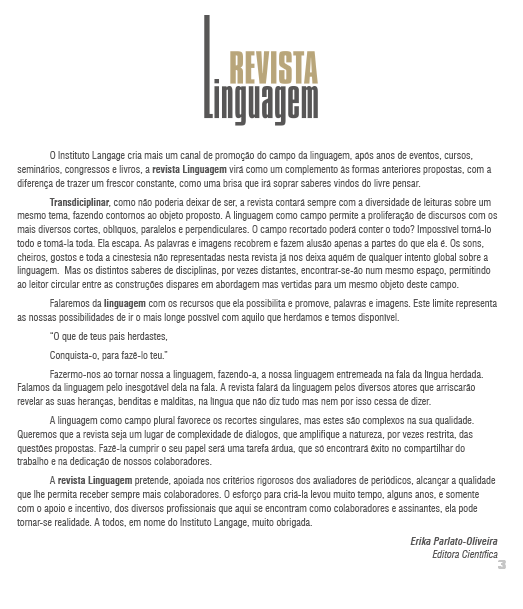 REVISTA
Linguagem

O Instituto Langage cria mais um canal de promoção do campo da linguagem, após anos de eventos, cursos, seminários, congressos e livros, a **revista Linguagem** virá como um complemento às formas anteriores propostas, com a diferença de trazer um frescor constante, como uma brisa que irá soprar saberes vindos do livre pensar.

**Transdiciplinar**, como não poderia deixar de ser, a revista contará sempre com a diversidade de leituras sobre um mesmo tema, fazendo contornos ao objeto proposto. A linguagem como campo permite a proliferação de discursos com os mais diversos cortes, oblíquos, paralelos e perpendiculares. O campo recortado poderá conter o todo? Impossível torná-lo todo e tomá-la toda. Ela escapa. As palavras e imagens recobrem e fazem alusão apenas a partes do que ela é. Os sons, cheiros, gostos e toda a cinestesia não representadas nesta revista já nos deixa aquém de qualquer intento global sobre a linguagem. Mas os distintos saberes de disciplinas, por vezes distantes, encontrar-se-ão num mesmo espaço, permitindo ao leitor circular entre as construções díspares em abordagem mas vertidas para um mesmo objeto deste campo.

Falaremos da **linguagem** com os recursos que ela possibilita e promove, palavras e imagens. Este limite representa as nossas possibilidades de ir o mais longe possível com aquilo que herdamos e temos disponível.

"O que de teus pais herdastes,

Conquista-o, para fazê-lo teu."

Fazermo-nos ao tornar nossa a linguagem, fazendo-a, a nossa linguagem entremeada na fala da língua herdada. Falamos da linguagem pelo inesgotável dela na fala. A revista falará da linguagem pelos diversos atores que arriscarão revelar as suas heranças, benditas e malditas, na língua que não diz tudo mas nem por isso cessa de dizer.

A linguagem como campo plural favorece os recortes singulares, mas estes são complexos na sua qualidade. Queremos que a revista seja um lugar de complexidade de diálogos, que amplifique a natureza, por vezes restrita, das questões propostas. Fazê-la cumprir o seu papel será uma tarefa árdua, que só encontrará êxito no compartilhar do trabalho e na dedicação de nossos colaboradores.

A **revista Linguagem** pretende, apoiada nos critérios rigorosos dos avaliadores de periódicos, alcançar a qualidade que lhe permita receber sempre mais colaboradores. O esforço para criá-la levou muito tempo, alguns anos, e somente com o apoio e incentivo, dos diversos profissionais que aqui se encontram como colaboradores e assinantes, ela pode tornar-se realidade. A todos, em nome do Instituto Langage, muito obrigada.

Erika Parlato-Oliveira
Editora Científica

3